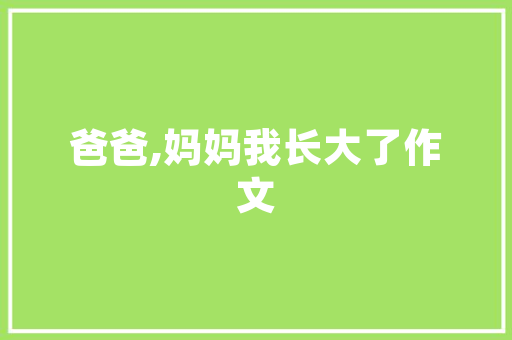 爸爸,妈妈我长大了作文